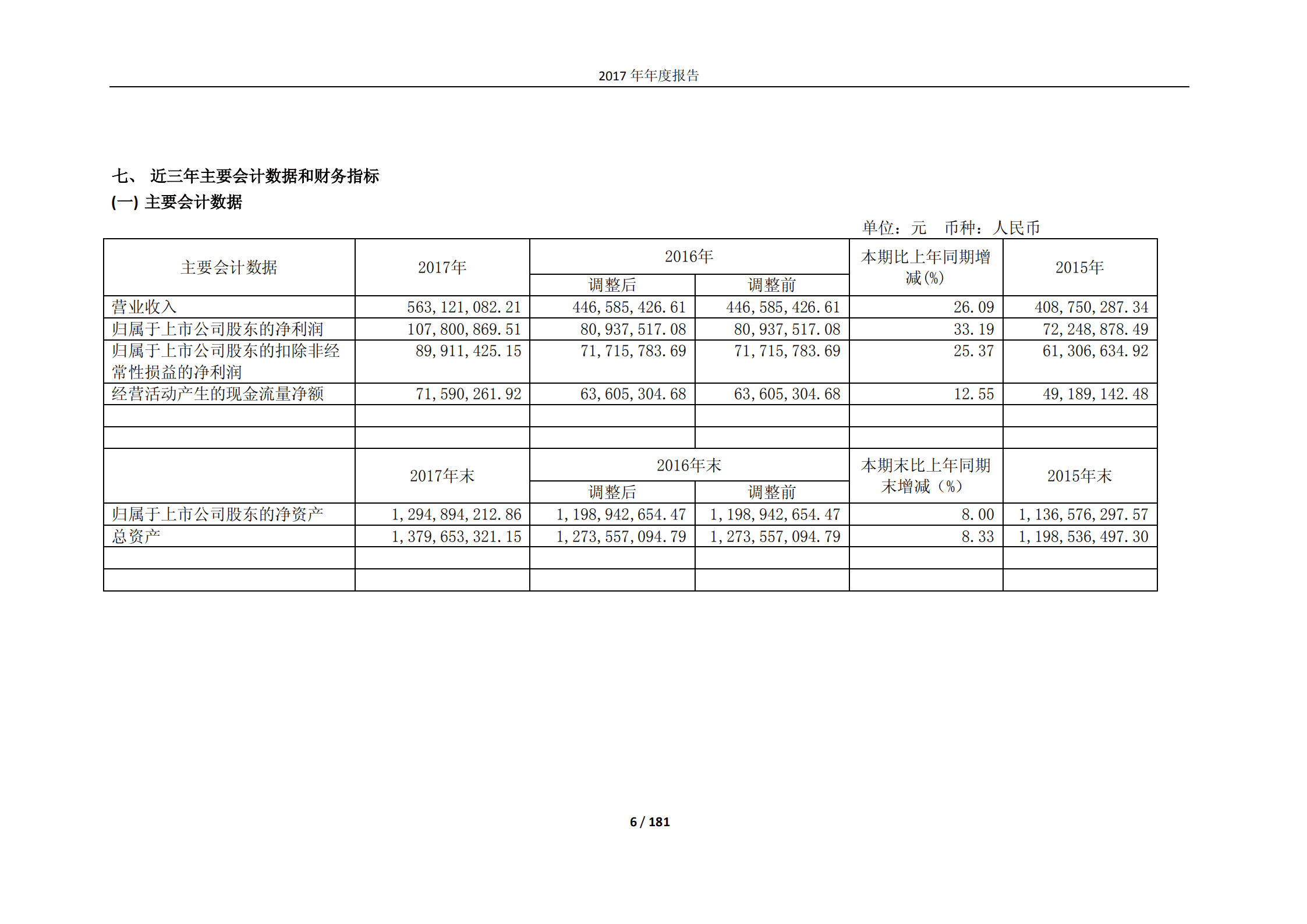 2017 年年度报告

七、 近三年主要会计数据和财务指标

(一) 主要会计数据

单位：元 币种：人民币

| 主要会计数据 | 2017年 | 2016年 调整后 | 2016年 调整前 | 本期比上年同期增减(%) | 2015年 |
|---|---|---|---|---|---|
| 营业收入 | 563,121,082.21 | 446,585,426.61 | 446,585,426.61 | 26.09 | 408,750,287.34 |
| 归属于上市公司股东的净利润 | 107,800,869.51 | 80,937,517.08 | 80,937,517.08 | 33.19 | 72,248,878.49 |
| 归属于上市公司股东的扣除非经常性损益的净利润 | 89,911,425.15 | 71,715,783.69 | 71,715,783.69 | 25.37 | 61,306,634.92 |
| 经营活动产生的现金流量净额 | 71,590,261.92 | 63,605,304.68 | 63,605,304.68 | 12.55 | 49,189,142.48 |
| | | | | | |
| | | | | | |
| | 2017年末 | 2016年末 调整后 | 2016年末 调整前 | 本期末比上年同期末增减（%） | 2015年末 |
| 归属于上市公司股东的净资产 | 1,294,894,212.86 | 1,198,942,654.47 | 1,198,942,654.47 | 8.00 | 1,136,576,297.57 |
| 总资产 | 1,379,653,321.15 | 1,273,557,094.79 | 1,273,557,094.79 | 8.33 | 1,198,536,497.30 |
| | | | | | |
| | | | | | |

6 / 181